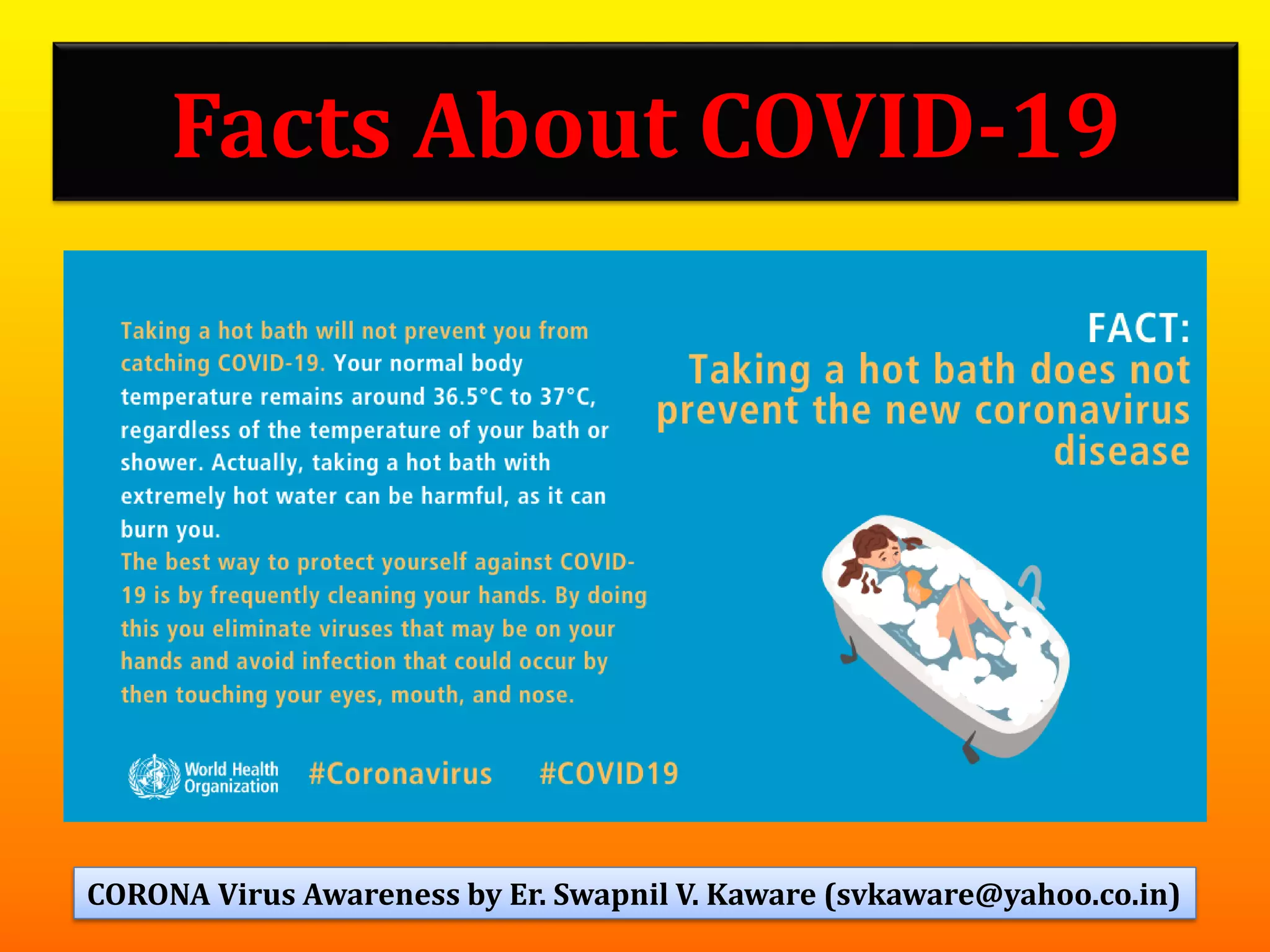 Facts About COVID-19

Taking a hot bath will not prevent you from catching COVID-19. Your normal body temperature remains around 36.5°C to 37°C, regardless of the temperature of your bath or shower. Actually, taking a hot bath with extremely hot water can be harmful, as it can burn you.
The best way to protect yourself against COVID-19 is by frequently cleaning your hands. By doing this you eliminate viruses that may be on your hands and avoid infection that could occur by then touching your eyes, mouth, and nose.

FACT:
Taking a hot bath does not prevent the new coronavirus disease

World Health Organization #Coronavirus #COVID19

CORONA Virus Awareness by Er. Swapnil V. Kaware (svkaware@yahoo.co.in)